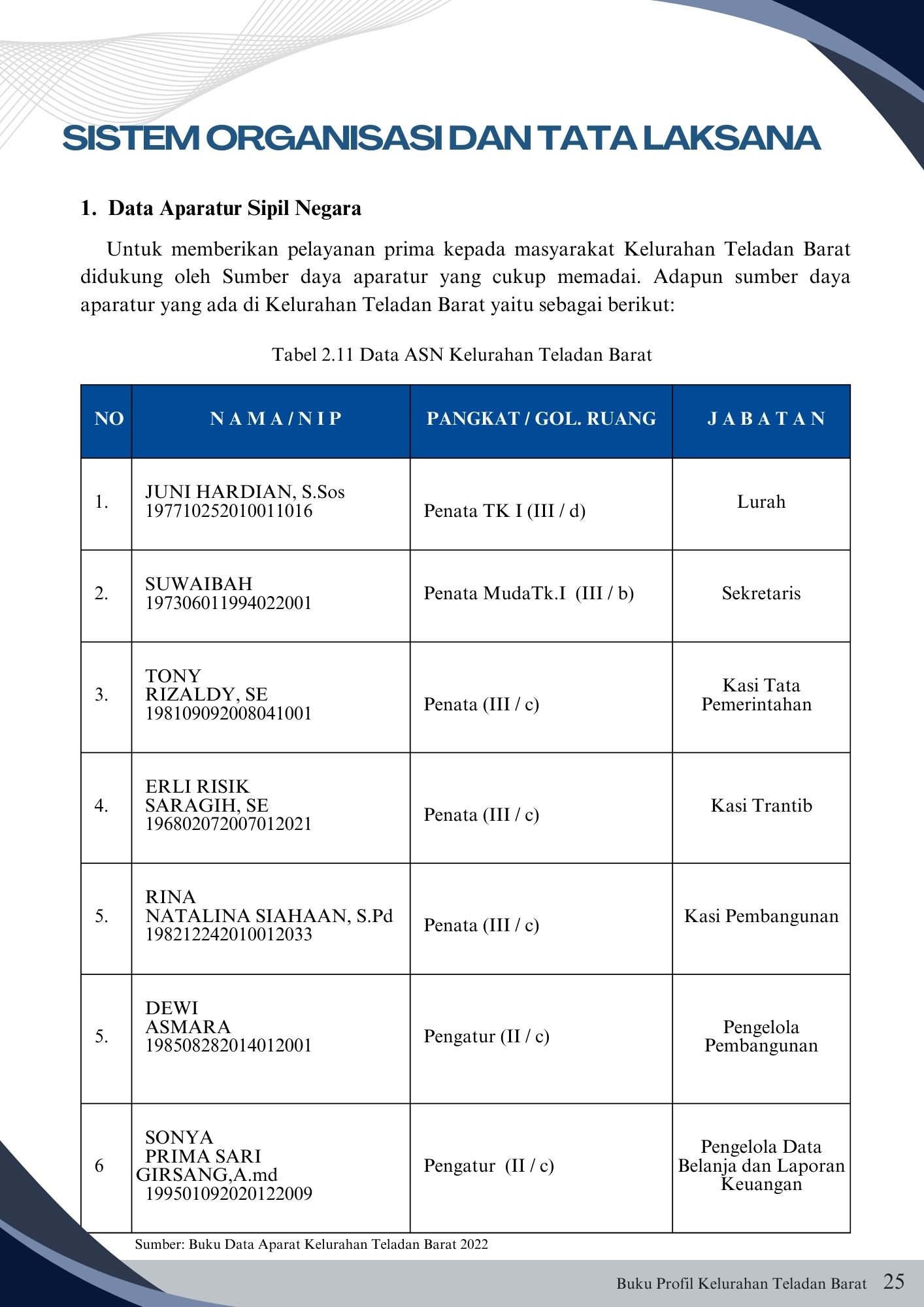 SISTEM ORGANISASI DAN TATA LAKSANA

1. Data Aparatur Sipil Negara

Untuk memberikan pelayanan prima kepada masyarakat Kelurahan Teladan Barat didukung oleh Sumber daya aparatur yang cukup memadai. Adapun sumber daya aparatur yang ada di Kelurahan Teladan Barat yaitu sebagai berikut:

Tabel 2.11 Data ASN Kelurahan Teladan Barat

| NO | N A M A / N I P | PANGKAT / GOL. RUANG | J A B A T A N |
|---|---|---|---|
| 1. | JUNI HARDIAN, S.Sos 197710252010011016 | Penata TK I (III / d) | Lurah |
| 2. | SUWAIBAH 197306011994022001 | Penata MudaTk.I (III / b) | Sekretaris |
| 3. | TONY RIZALDY, SE 198109092008041001 | Penata (III / c) | Kasi Tata Pemerintahan |
| 4. | ERLI RISIK SARAGIH, SE 196802072007012021 | Penata (III / c) | Kasi Trantib |
| 5. | RINA NATALINA SIAHAAN, S.Pd 198212242010012033 | Penata (III / c) | Kasi Pembangunan |
| 5. | DEWI ASMARA 198508282014012001 | Pengatur (II / c) | Pengelola Pembangunan |
| 6 | SONYA PRIMA SARI GIRSANG,A.md 199501092020122009 | Pengatur (II / c) | Pengelola Data Belanja dan Laporan Keuangan |

Sumber: Buku Data Aparat Kelurahan Teladan Barat 2022

Buku Profil Kelurahan Teladan Barat 25